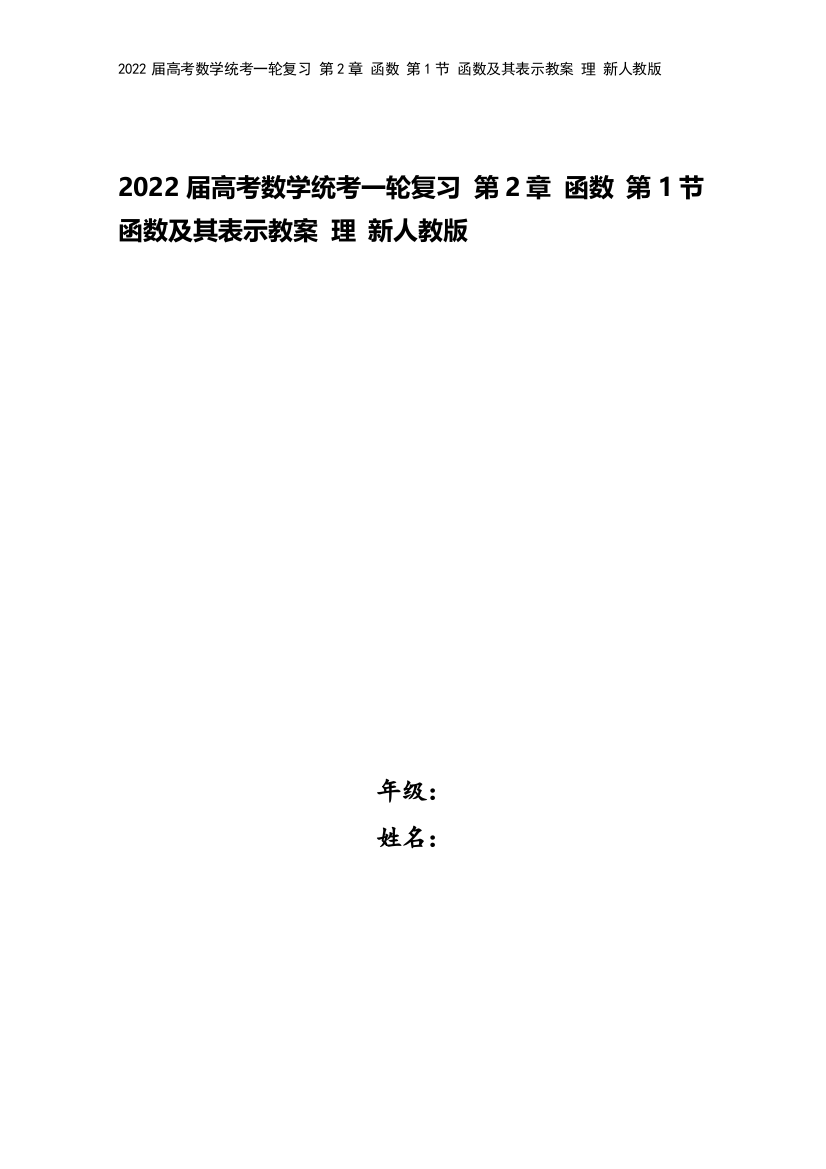 2022 届高考数学统考一轮复习 第 2 章 函数 第 1 节 函数及其表示教案 理 新人教版

2022 届高考数学统考一轮复习 第 2 章 函数 第 1 节 函数及其表示教案 理 新人教版

年级：

姓名：